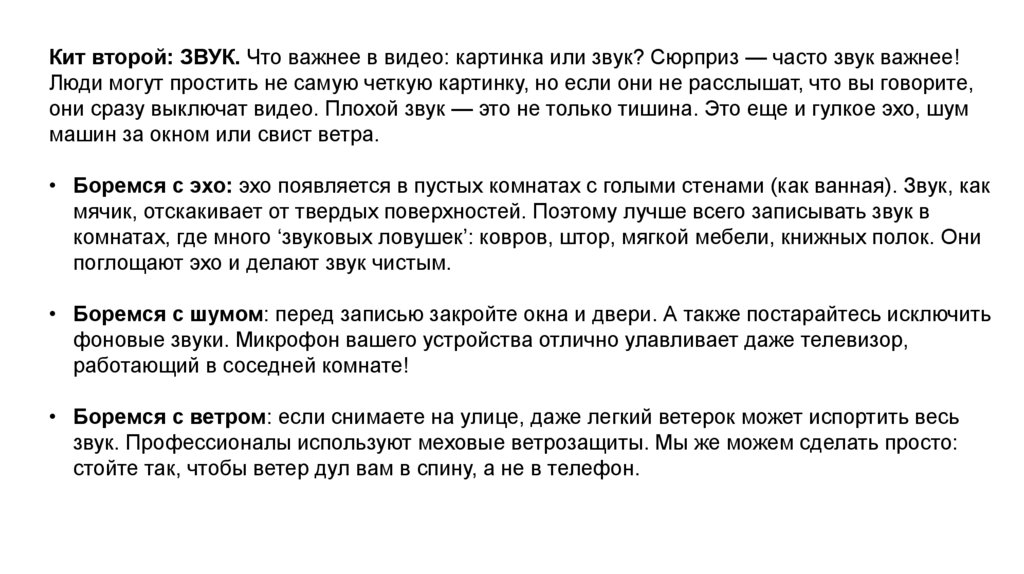 Кит второй: ЗВУК. Что важнее в видео: картинка или звук? Сюрприз — часто звук важнее! Люди могут простить не самую четкую картинку, но если они не расслышат, что вы говорите, они сразу выключат видео. Плохой звук — это не только тишина. Это еще и гулкое эхо, шум машин за окном или свист ветра.

• Боремся с эхо: эхо появляется в пустых комнатах с голыми стенами (как ванная). Звук, как мячик, отскакивает от твердых поверхностей. Поэтому лучше всего записывать звук в комнатах, где много ‘звуковых ловушек’: ковров, штор, мягкой мебели, книжных полок. Они поглощают эхо и делают звук чистым.

• Боремся с шумом: перед записью закройте окна и двери. А также постарайтесь исключить фоновые звуки. Микрофон вашего устройства отлично улавливает даже телевизор, работающий в соседней комнате!

• Боремся с ветром: если снимаете на улице, даже легкий ветерок может испортить весь звук. Профессионалы используют меховые ветрозащиты. Мы же можем сделать просто: стойте так, чтобы ветер дул вам в спину, а не в телефон.